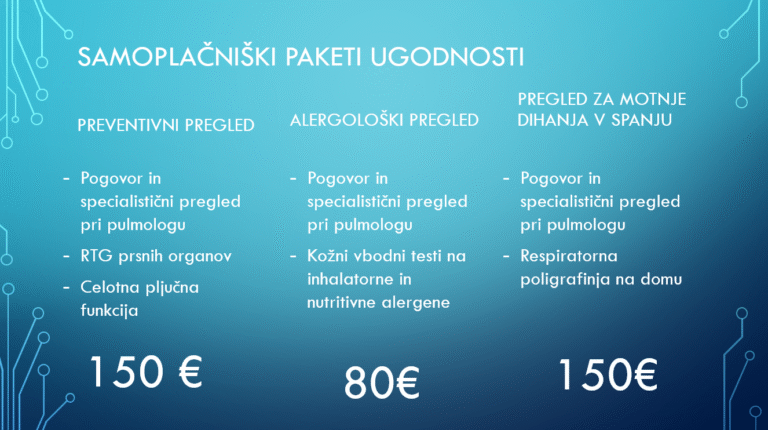 SAMOPLAČNIŠKI PAKETI UGODNOSTI

PREVENTIVNI PREGLED

- Pogovor in specialistični pregled pri pulmologu
- RTG prsnih organov
- Celotna pljučna funkcija

150 €

ALERGOLOŠKI PREGLED

- Pogovor in specialistični pregled pri pulmologu
- Kožni vbodni testi na inhalatorne in nutritivne alergene

80€

PREGLED ZA MOTNJE DIHANJA V SPANJU

- Pogovor in specialistični pregled pri pulmologu
- Respiratorna poligrafinja na domu

150€